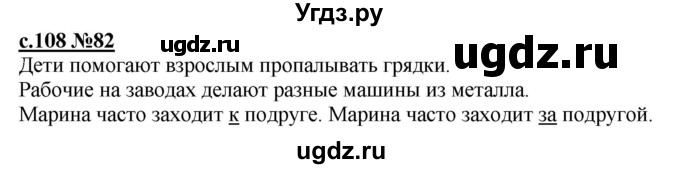 Угдз.ру

с.108 №82 ugdz.ru ugdz.ru

Дети помогают взрослым пропалывать грядки.
Рабочие на заводах делают разные машины из металла.
Марина часто заходит к подруге. Марина часто заходит за подругой.

ugdz.ru